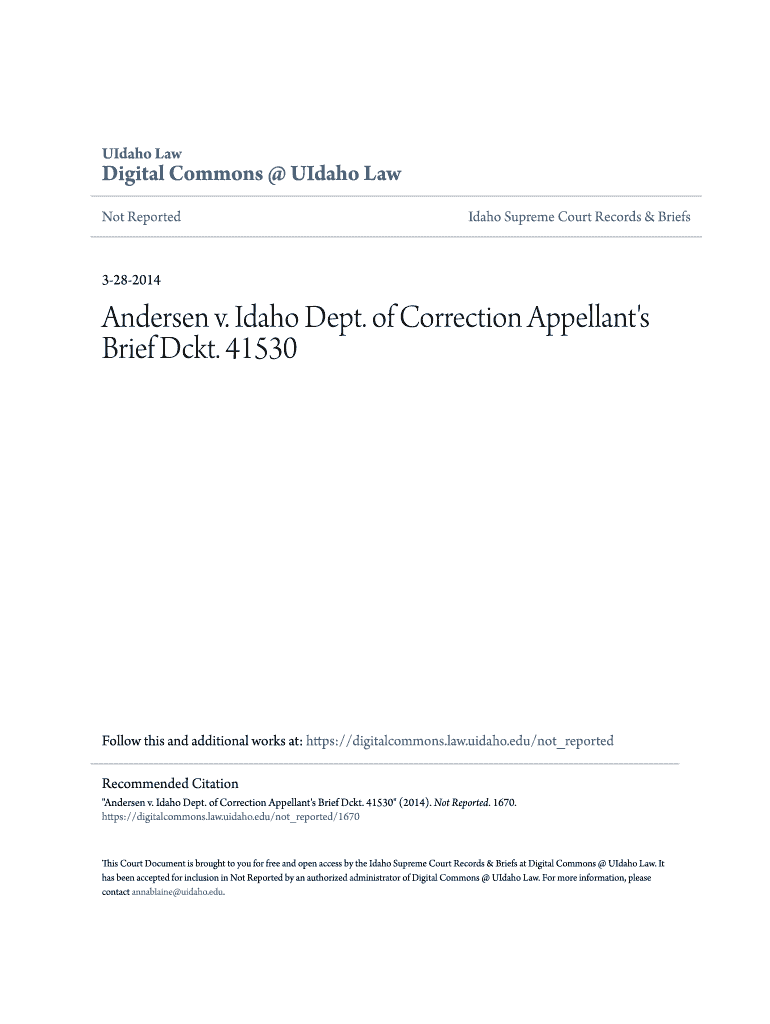 UIdaho Law
Digital Commons @ UIdaho Law

Not Reported

Idaho Supreme Court Records & Briefs

3-28-2014

Andersen v. Idaho Dept. of Correction Appellant's Brief Dckt. 41530

Follow this and additional works at: https://digitalcommons.law.uidaho.edu/not_reported

Recommended Citation
"Andersen v. Idaho Dept. of Correction Appellant's Brief Dckt. 41530" (2014). Not Reported. 1670.
https://digitalcommons.law.uidaho.edu/not_reported/1670

This Court Document is brought to you for free and open access by the Idaho Supreme Court Records & Briefs at Digital Commons @ UIdaho Law. It has been accepted for inclusion in Not Reported by an authorized administrator of Digital Commons @ UIdaho Law. For more information, please contact annablaine@uidaho.edu.